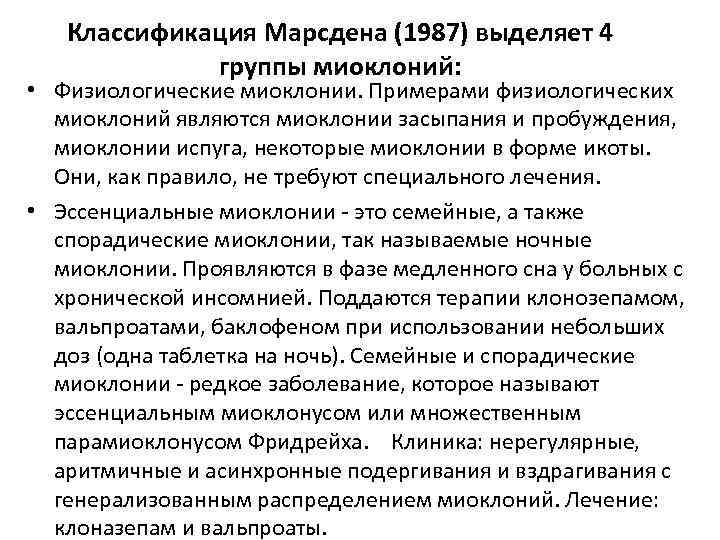 Классификация Марсдена (1987) выделяет 4 группы миоклоний:

• Физиологические миоклонии. Примерами физиологических миоклоний являются миоклонии засыпания и пробуждения, миоклонии испуга, некоторые миоклонии в форме икоты. Они, как правило, не требуют специального лечения.

• Эссенциальные миоклонии - это семейные, а также спорадические миоклонии, так называемые ночные миоклонии. Проявляются в фазе медленного сна у больных с хронической инсомнией. Поддаются терапии клонозепамом, вальпроатами, баклофеном при использовании небольших доз (одна таблетка на ночь). Семейные и спорадические миоклонии - редкое заболевание, которое называют эссенциальным миоклонусом или множественным парамиоклонусом Фридрейха. Клиника: нерегулярные, аритмичные и асинхронные подергивания и вздрагивания с генерализованным распределением миоклоний. Лечение: клоназепам и вальпроаты.